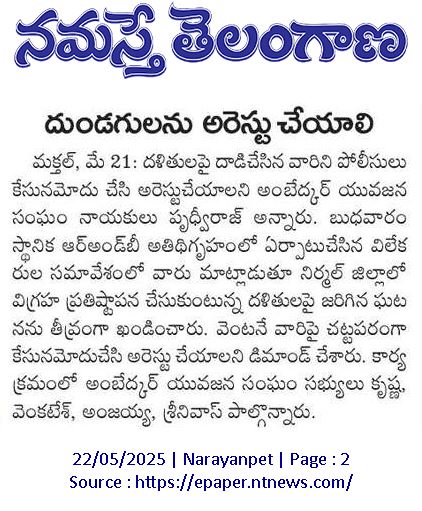 నమస్తే తెలంగాణ

దుండగులను అరెస్టు చేయాలి

మక్తల్, మే 21: దళితులపై దాడిచేసిన వారిని పోలీసులు కేసునమోదు చేసి అరెస్టుచేయాలని అంబేద్కర్ యువజన సంఘం నాయకులు పృధ్వీరాజ్ అన్నారు. బుధవారం స్థానిక ఆర్అండ్‌బీ అతిథిగృహంలో ఏర్పాటుచేసిన విలేకరుల సమావేశంలో వారు మాట్లాడుతూ నిర్మల్ జిల్లాలో విగ్రహ ప్రతిష్టాపన చేసుకుంటున్న దళితులపై జరిగిన ఘటనను తీవ్రంగా ఖండించారు. వెంటనే వారిపై చట్టపరంగా కేసునమోదుచేసి అరెస్టు చేయాలని డిమాండ్ చేశారు. కార్యక్రమంలో అంబేద్కర్ యువజన సంఘం సభ్యులు కృష్ణ, వెంకటేశ్, అంజయ్య, శ్రీనివాస్ పాల్గొన్నారు.

22/05/2025 | Narayanpet | Page : 2
Source : https://epaper.ntnews.com/